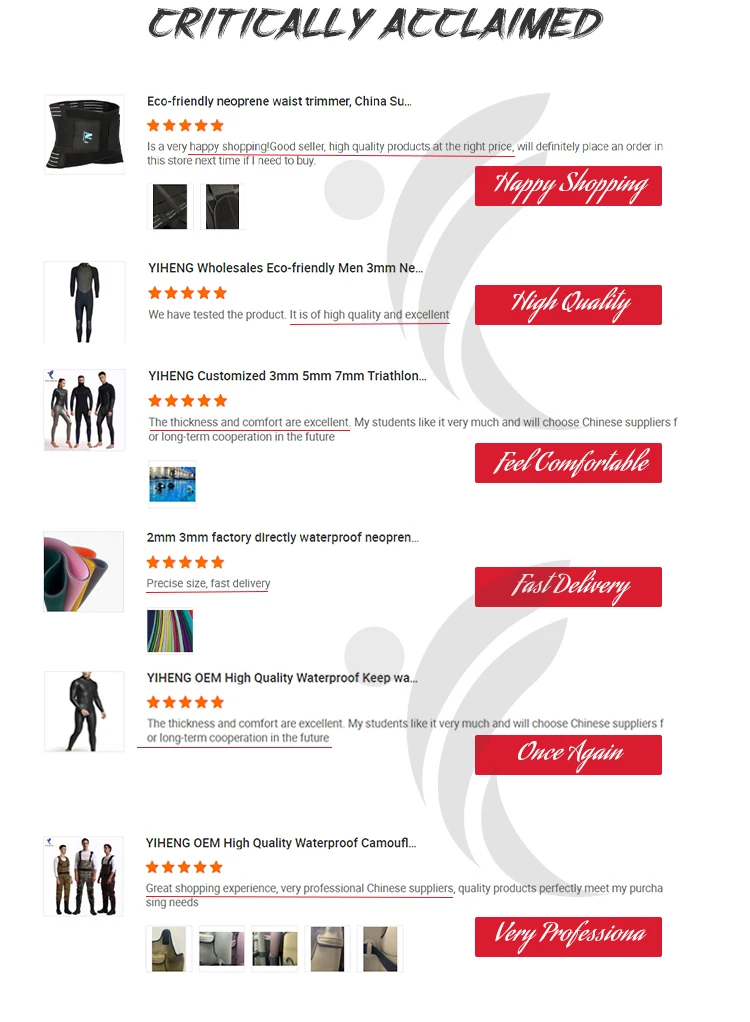 CRITICALLY ACCLAIMED

Eco-friendly neoprene waist trimmer, China Su...

Is a very happy shopping!Good seller, high quality products at the right price, will definitely place an order in this store next time if I need to buy.

Happy Shopping

YIHENG Wholesales Eco-friendly Men 3mm Ne...

We have tested the product. It is of high quality and excellent

High Quality

YIHENG Customized 3mm 5mm 7mm Triathlon...

The thickness and comfort are excellent. My students like it very much and will choose Chinese suppliers for long-term cooperation in the future

Feel Comfortable

2mm 3mm factory directly waterproof neopren...

Precise size, fast delivery

Fast Delivery

YIHENG OEM High Quality Waterproof Keep wa...

The thickness and comfort are excellent. My students like it very much and will choose Chinese suppliers for long-term cooperation in the future

Once Again

YIHENG OEM High Quality Waterproof Camoufl...

Great shopping experience, very professional Chinese suppliers, quality products perfectly meet my purchasing needs

Very Professiona